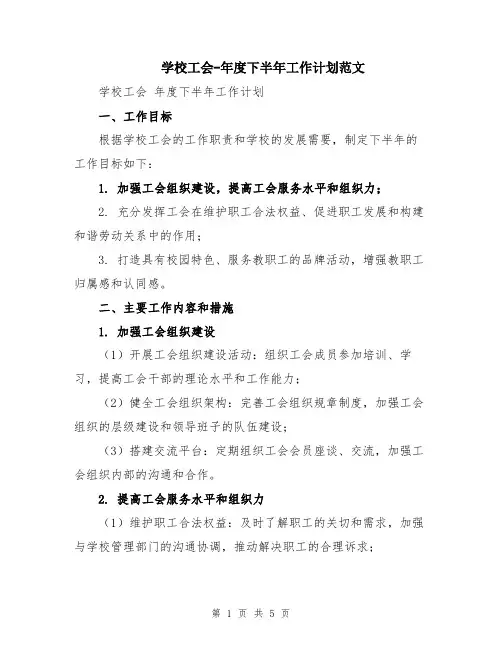 学校工会-年度下半年工作计划范文

学校工会 年度下半年工作计划

一、工作目标

根据学校工会的工作职责和学校的发展需要，制定下半年的工作目标如下：

1. 加强工会组织建设，提高工会服务水平和组织力；

2. 充分发挥工会在维护职工合法权益、促进职工发展和构建和谐劳动关系中的作用；

3. 打造具有校园特色、服务教职工的品牌活动，增强教职工归属感和认同感。

二、主要工作内容和措施

1. 加强工会组织建设

（1）开展工会组织建设活动：组织工会成员参加培训、学习，提高工会干部的理论水平和工作能力；

（2）健全工会组织架构：完善工会组织规章制度，加强工会组织的层级建设和领导班子的队伍建设；

（3）搭建交流平台：定期组织工会会员座谈、交流，加强工会组织内部的沟通和合作。

2. 提高工会服务水平和组织力

（1）维护职工合法权益：及时了解职工的关切和需求，加强与学校管理部门的沟通协调，推动解决职工的合理诉求；

第 1 页 共 5 页